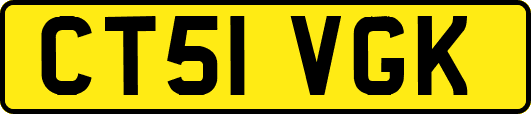 CT51 VGK